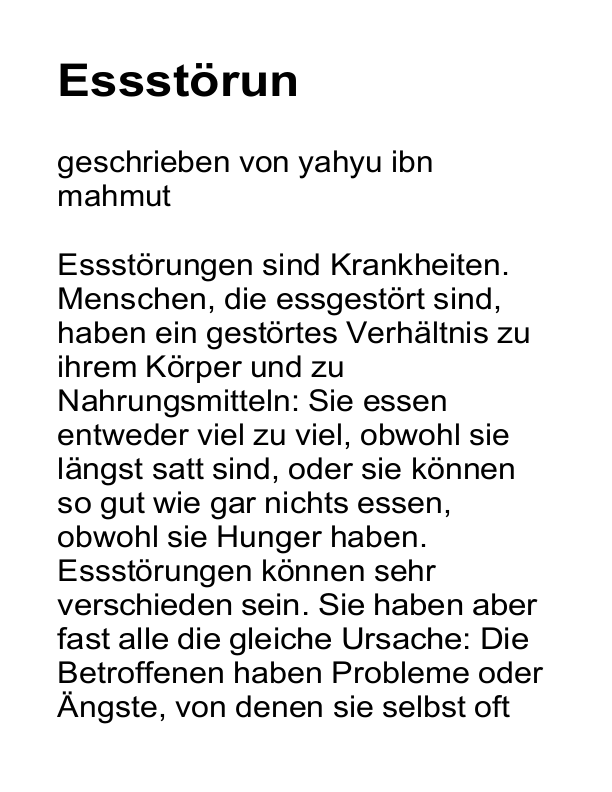 Essstörun

geschrieben von yahyu ibn mahmut

Essstörungen sind Krankheiten. Menschen, die essgestört sind, haben ein gestörtes Verhältnis zu ihrem Körper und zu Nahrungsmitteln: Sie essen entweder viel zu viel, obwohl sie längst satt sind, oder sie können so gut wie gar nichts essen, obwohl sie Hunger haben. Essstörungen können sehr verschieden sein. Sie haben aber fast alle die gleiche Ursache: Die Betroffenen haben Probleme oder Ängste, von denen sie selbst oft